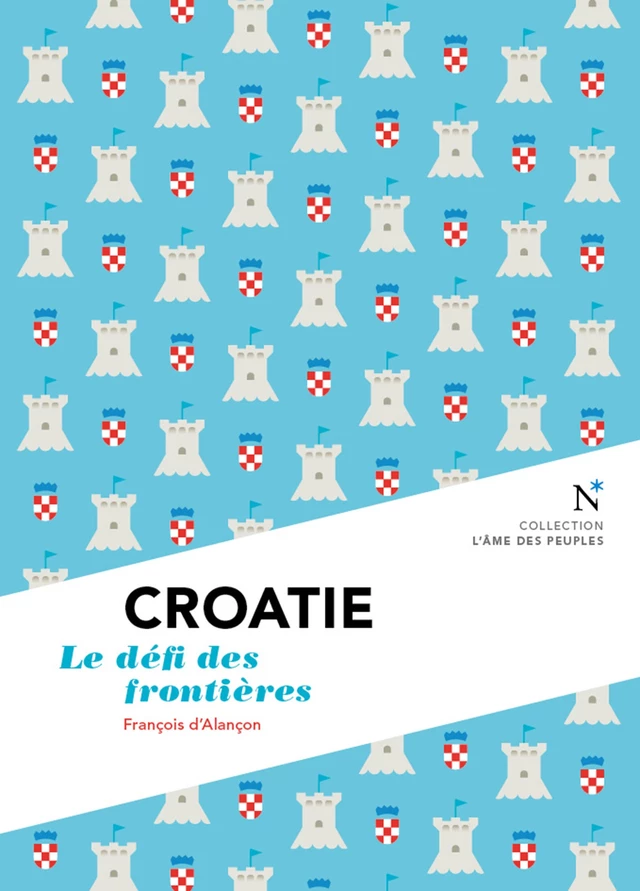 N*

COLLECTION
L'ÂME DES PEUPLES

CROATIE

Le défi des frontières

François d'Alançon